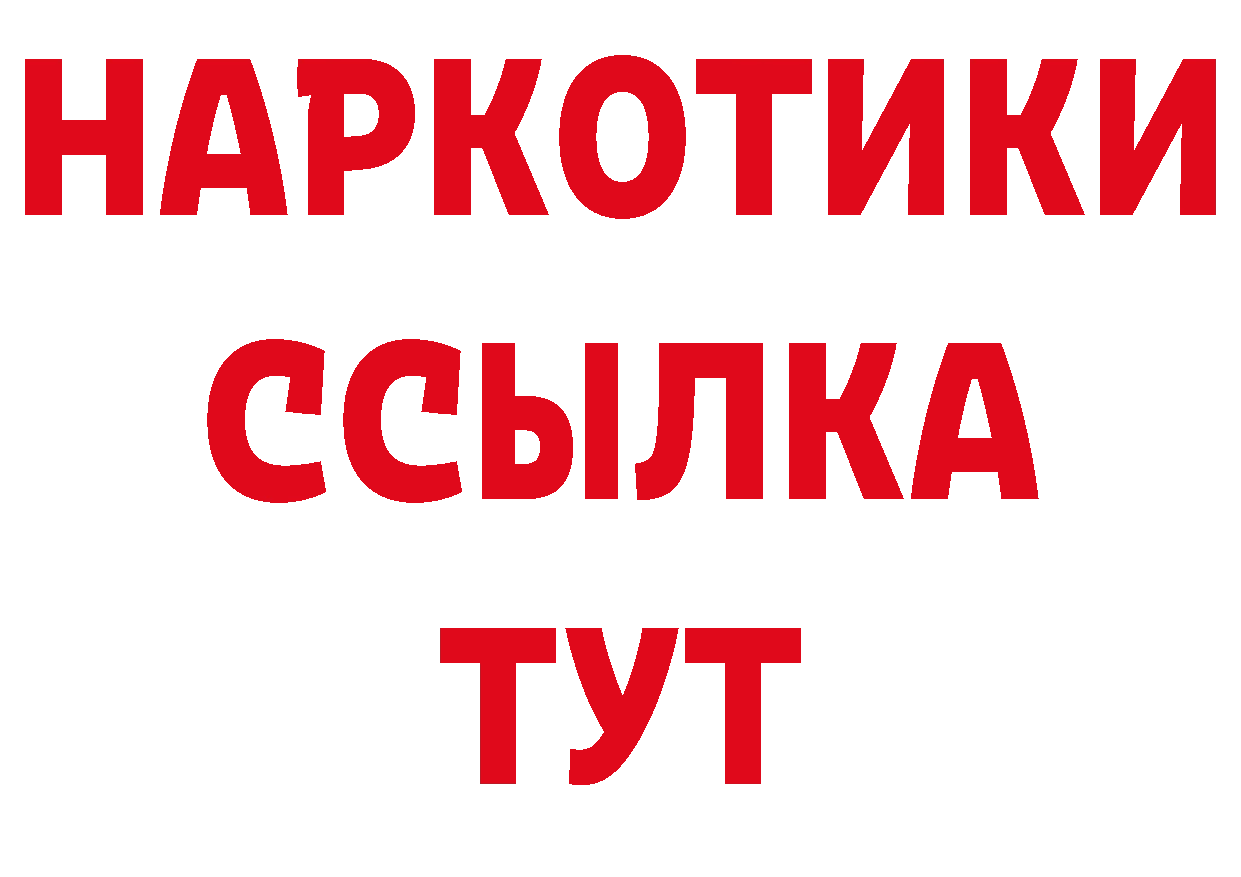 НАРКОТИКИ
ССЫЛКА
ТУТ